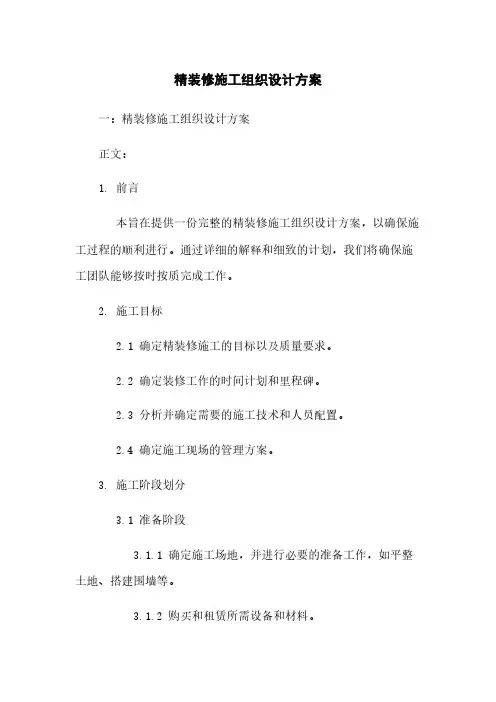 精装修施工组织设计方案

一：精装修施工组织设计方案

正文：

1. 前言

本旨在提供一份完整的精装修施工组织设计方案，以确保施工过程的顺利进行。通过详细的解释和细致的计划，我们将确保施工团队能够按时按质完成工作。

2. 施工目标

2.1 确定精装修施工的目标以及质量要求。

2.2 确定装修工作的时间计划和里程碑。

2.3 分析并确定需要的施工技术和人员配置。

2.4 确定施工现场的管理方案。

3. 施工阶段划分

3.1 准备阶段

3.1.1 确定施工场地，并进行必要的准备工作，如平整土地、搭建围墙等。

3.1.2 购买和租赁所需设备和材料。